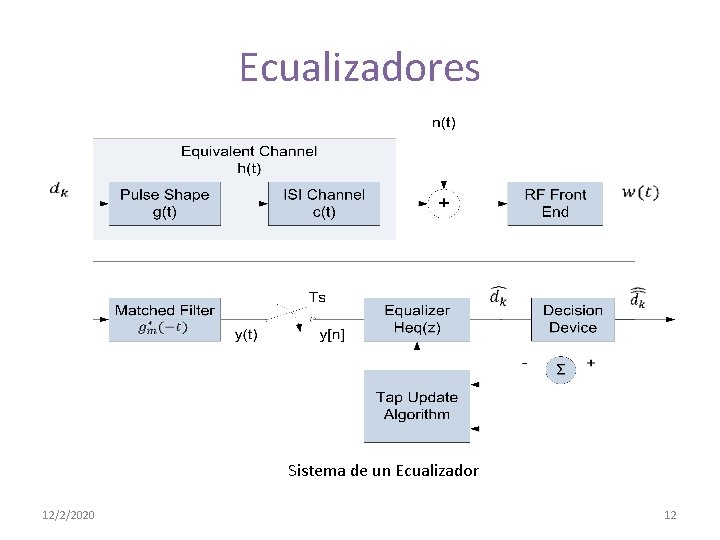 Ecualizadores

n(t)

Equivalent Channel
h(t)

$d_k$

Pulse Shape
g(t)

ISI Channel
c(t)

+

RF Front
End

$w(t)$

Matched Filter
$g_m^*(-t)$

y(t)

Ts

y[n]

Equalizer
Heq(z)

$\widehat{d_k}$

Decision
Device

$\widehat{\widehat{d_k}}$

-

Σ

+

Tap Update
Algorithm

Sistema de un Ecualizador

12/2/2020

12